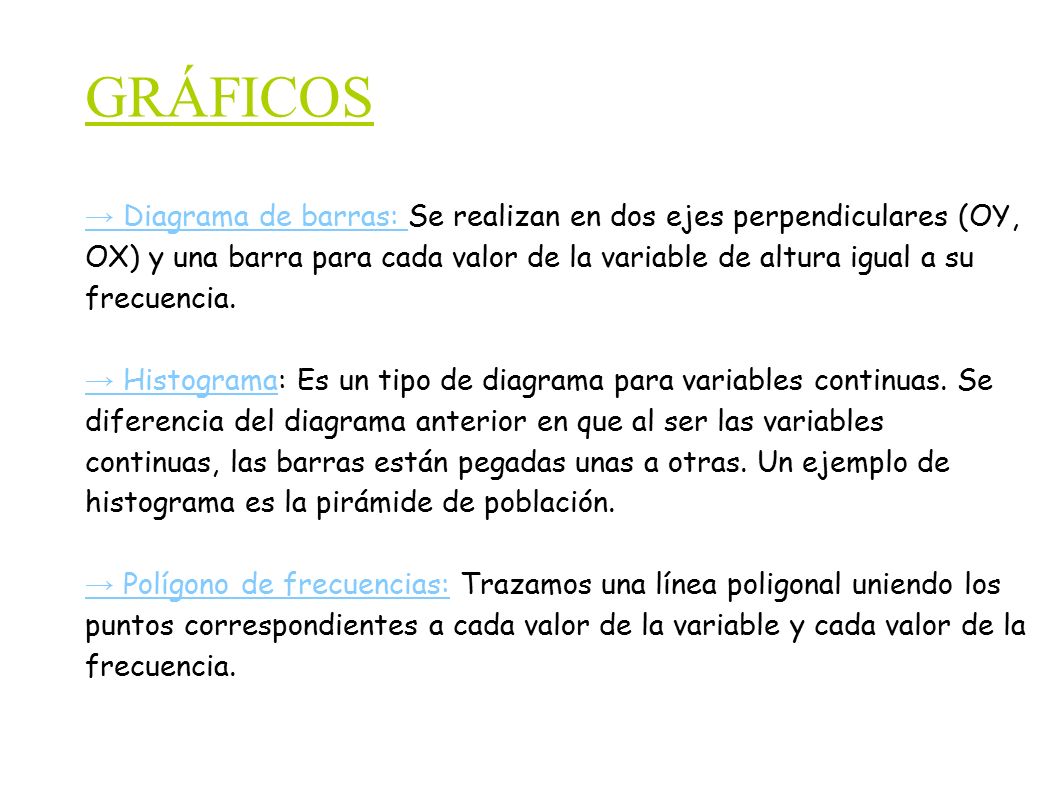 GRÁFICOS

→ Diagrama de barras: Se realizan en dos ejes perpendiculares (OY, OX) y una barra para cada valor de la variable de altura igual a su frecuencia.

→ Histograma: Es un tipo de diagrama para variables continuas. Se diferencia del diagrama anterior en que al ser las variables continuas, las barras están pegadas unas a otras. Un ejemplo de histograma es la pirámide de población.

→ Polígono de frecuencias: Trazamos una línea poligonal uniendo los puntos correspondientes a cada valor de la variable y cada valor de la frecuencia.